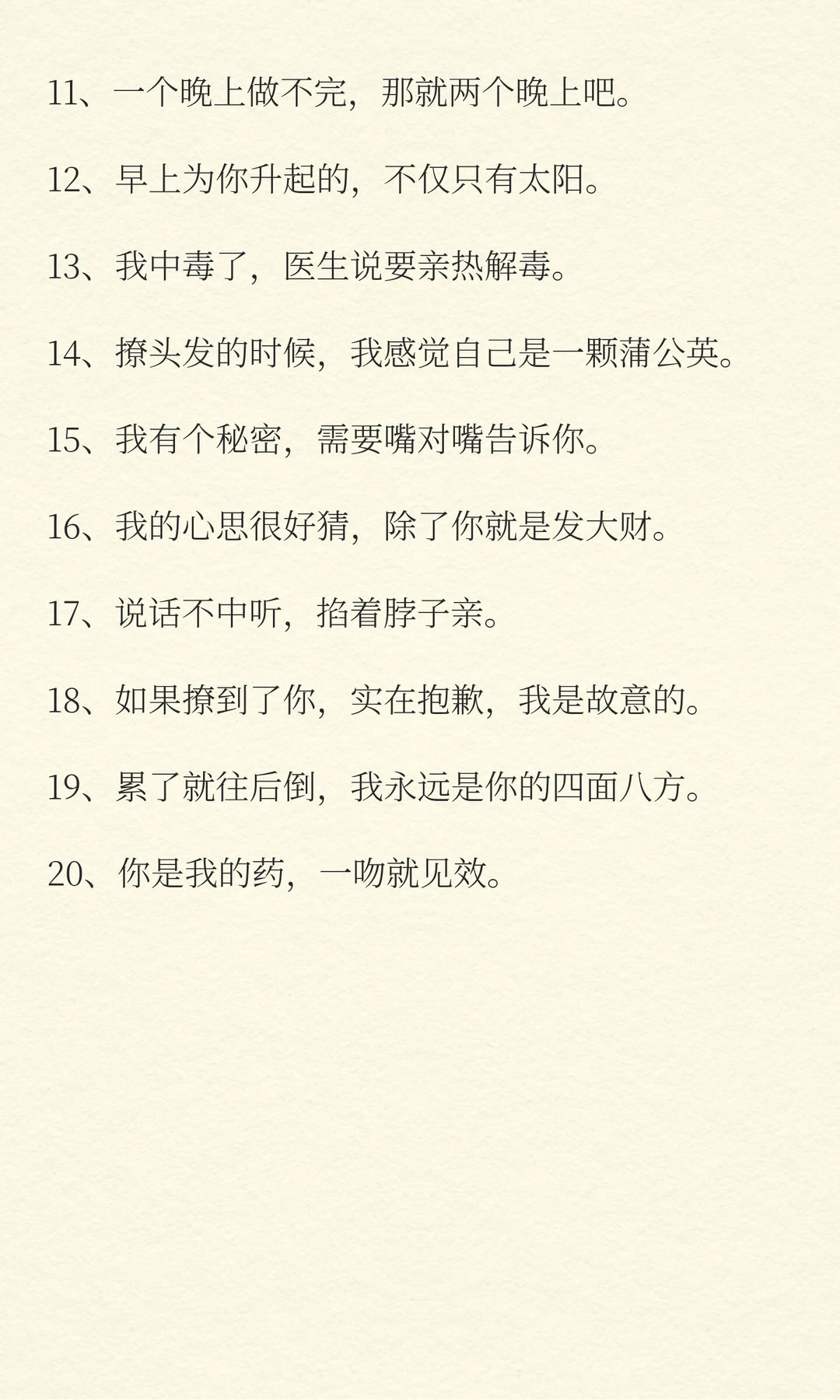 11、一个晚上做不完，那就两个晚上吧。

12、早上为你升起的，不仅只有太阳。

13、我中毒了，医生说要亲热解毒。

14、撩头发的时候，我感觉自己是一颗蒲公英。

15、我有个秘密，需要嘴对嘴告诉你。

16、我的心思很好猜，除了你就是发大财。

17、说话不中听，掐着脖子亲。

18、如果撩到了你，实在抱歉，我是故意的。

19、累了就往后倒，我永远是你的四面八方。

20、你是我的药，一吻就见效。